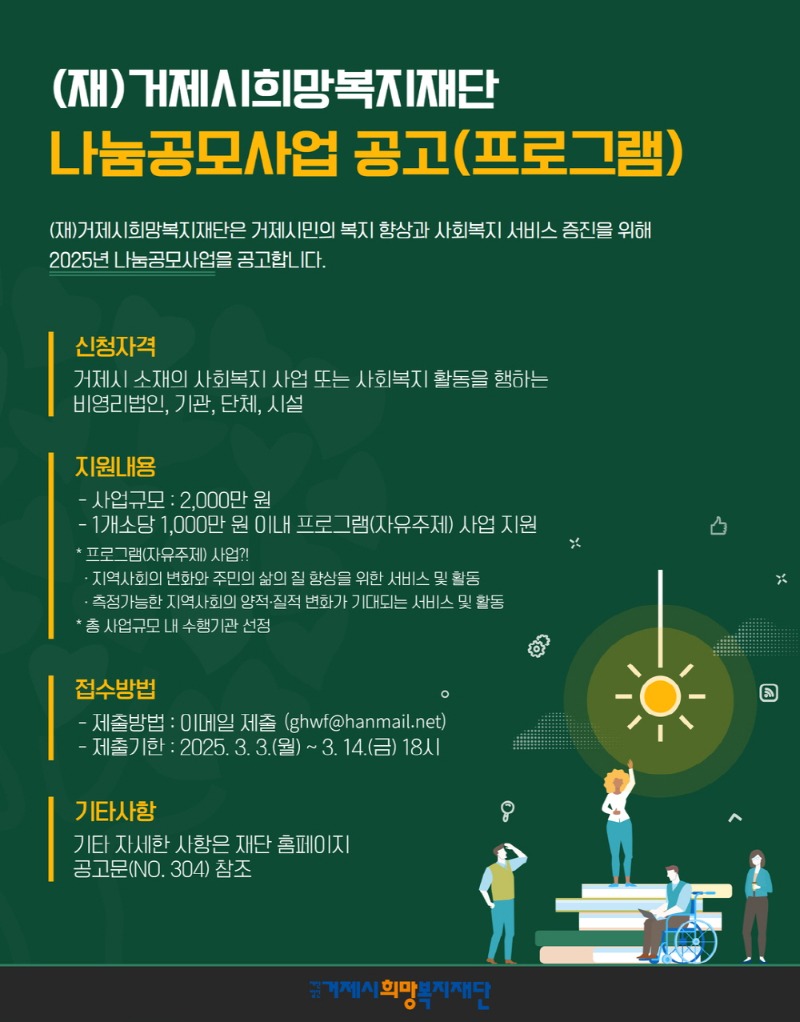 (재)거제시희망복지재단
나눔공모사업 공고(프로그램)

(재)거제시희망복지재단은 거제시민의 복지 향상과 사회복지 서비스 증진을 위해 2025년 나눔공모사업을 공고합니다.

신청자격
거제시 소재의 사회복지 사업 또는 사회복지 활동을 행하는 비영리법인, 기관, 단체, 시설

지원내용
- 사업규모 : 2,000만 원
- 1개소당 1,000만 원 이내 프로그램(자유주제) 사업 지원
* 프로그램(자유주제) 사업?!
· 지역사회의 변화와 주민의 삶의 질 향상을 위한 서비스 및 활동
· 측정가능한 지역사회의 양적·질적 변화가 기대되는 서비스 및 활동
* 총 사업규모 내 수행기관 선정

접수방법
- 제출방법 : 이메일 제출 (ghwf@hanmail.net)
- 제출기한 : 2025. 3. 3.(월) ~ 3. 14.(금) 18시

기타사항
기타 자세한 사항은 재단 홈페이지 공고문(NO. 304) 참조

거제시희망복지재단